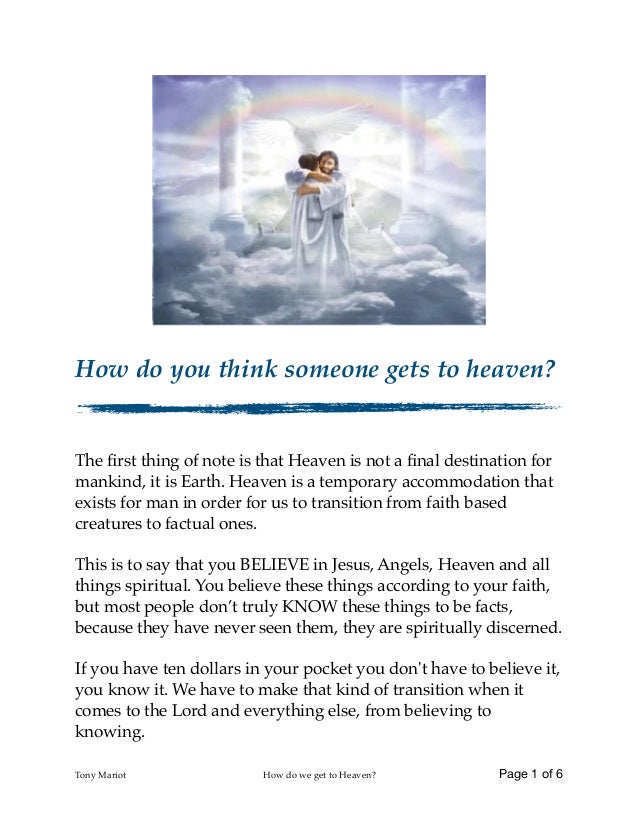 How do you think someone gets to heaven?

The first thing of note is that Heaven is not a final destination for mankind, it is Earth. Heaven is a temporary accommodation that exists for man in order for us to transition from faith based creatures to factual ones.

This is to say that you BELIEVE in Jesus, Angels, Heaven and all things spiritual. You believe these things according to your faith, but most people don't truly KNOW these things to be facts, because they have never seen them, they are spiritually discerned.

If you have ten dollars in your pocket you don't have to believe it, you know it. We have to make that kind of transition when it comes to the Lord and everything else, from believing to knowing.

Tony Mariot How do we get to Heaven? Page 1 of 6